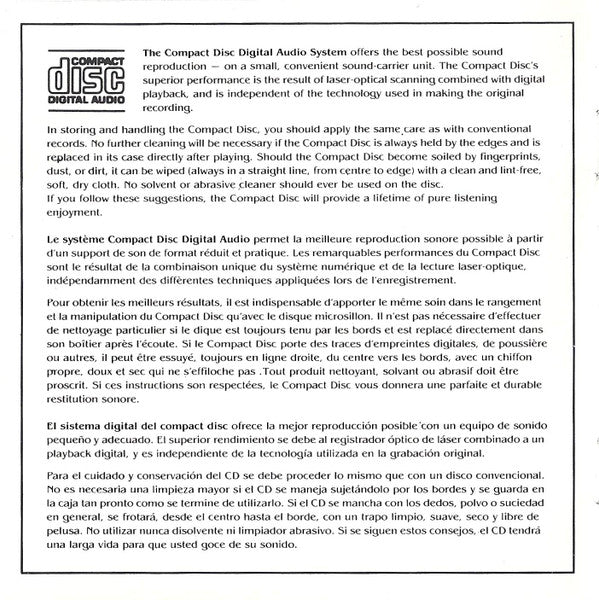 COMPACT
disc
DIGITAL AUDIO

The Compact Disc Digital Audio System offers the best possible sound reproduction — on a small, convenient sound-carrier unit. The Compact Disc's superior performance is the result of laser-optical scanning combined with digital playback, and is independent of the technology used in making the original recording.

In storing and handling the Compact Disc, you should apply the same care as with conventional records. No further cleaning will be necessary if the Compact Disc is always held by the edges and is replaced in its case directly after playing. Should the Compact Disc become soiled by fingerprints, dust, or dirt, it can be wiped (always in a straight line, from centre to edge) with a clean and lint-free, soft, dry cloth. No solvent or abrasive cleaner should ever be used on the disc.
If you follow these suggestions, the Compact Disc will provide a lifetime of pure listening enjoyment.

Le système Compact Disc Digital Audio permet la meilleure reproduction sonore possible à partir d'un support de son de format réduit et pratique. Les remarquables performances du Compact Disc sont le résultat de la combinaison unique du système numérique et de la lecture laser-optique, indépendamment des différentes techniques appliquées lors de l'enregistrement.

Pour obtenir les meilleurs résultats, il est indispensable d'apporter le même soin dans le rangement et la manipulation du Compact Disc qu'avec le disque microsillon. Il n'est pas nécessaire d'effectuer de nettoyage particulier si le dique est toujours tenu par les bords et est replacé directement dans son boîtier après l'écoute. Si le Compact Disc porte des traces d'empreintes digitales, de poussière ou autres, il peut être essuyé, toujours en ligne droite, du centre vers les bords, avec un chiffon propre, doux et sec qui ne s'effiloche pas .Tout produit nettoyant, solvant ou abrasif doit être proscrit. Si ces instructions son respectées, le Compact Disc vous donnera une parfaite et durable restitution sonore.

El sistema digital del compact disc ofrece la mejor reproducción posible con un equipo de sonido pequeño y adecuado. El superior rendimiento se debe al registrador óptico de láser combinado a un playback digital, y es independiente de la tecnología utilizada en la grabación original.

Para el cuidado y conservación del CD se debe proceder lo mismo que con un disco convencional. No es necesaria una limpieza mayor si el CD se maneja sujetándolo por los bordes y se guarda en la caja tan pronto como se termine de utilizarlo. Si el CD se mancha con los dedos, polvo o suciedad en general, se frotará, desde el centro hasta el borde, con un trapo limpio, suave, seco y libre de pelusa. No utilizar nunca disolvente ni limpiador abrasivo. Si se siguen estos consejos, el CD tendrá una larga vida para que usted goce de su sonido.